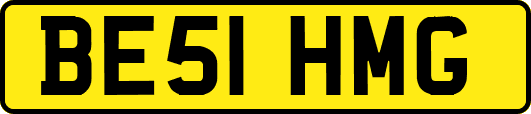 BE51 HMG